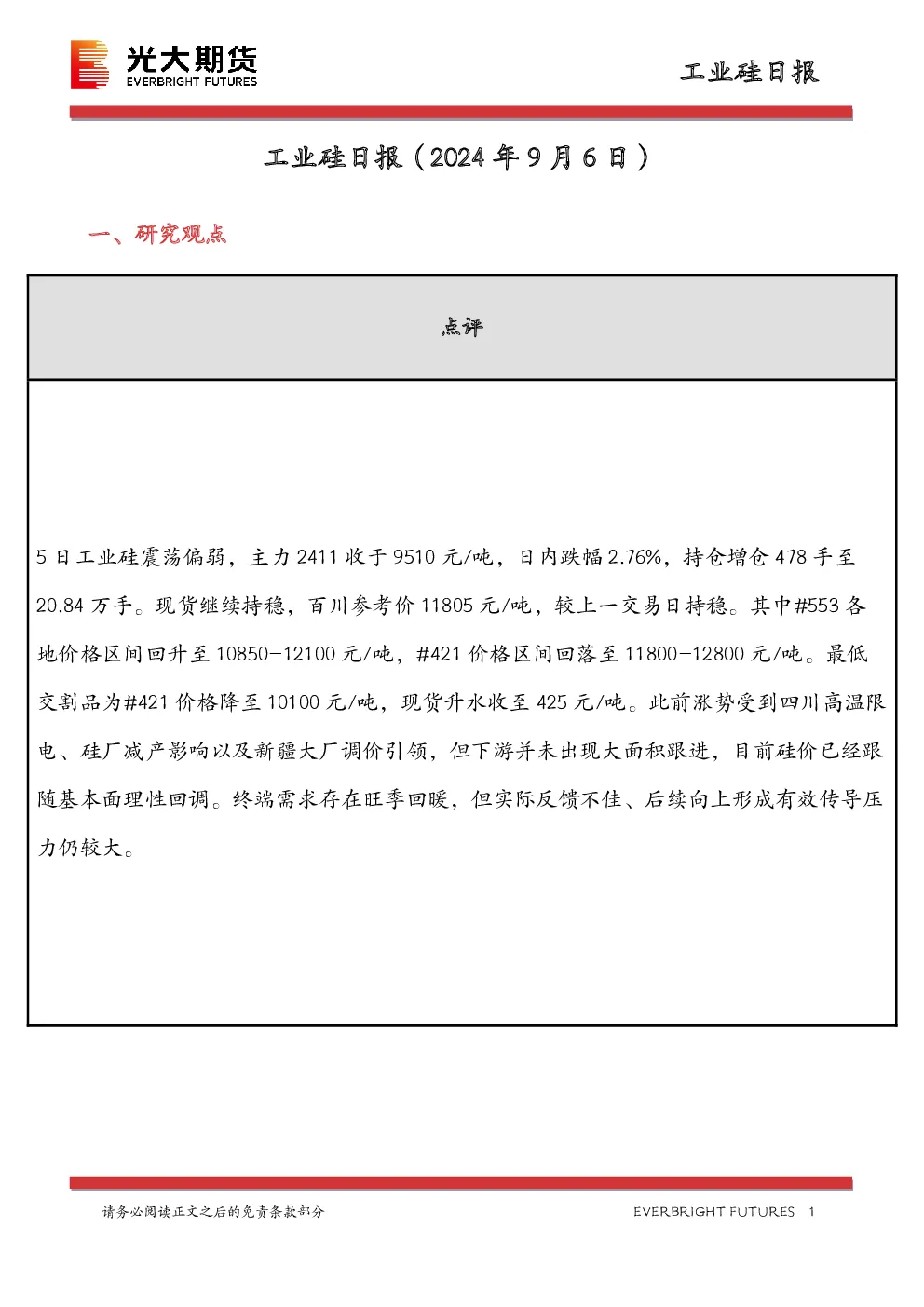 光大期货
EVERBRIGHT FUTURES

工业硅日报

工业硅日报（2024年9月6日）

一、研究观点

| 点评 |
|---|
| 5日工业硅震荡偏弱，主力2411收于9510元/吨，日内跌幅2.76%，持仓增仓478手至20.84万手。现货继续持稳，百川参考价11805元/吨，较上一交易日持稳。其中#553各地价格区间回升至10850-12100元/吨，#421价格区间回落至11800-12800元/吨。最低交割品为#421价格降至10100元/吨，现货升水收至425元/吨。此前涨势受到四川高温限电、硅厂减产影响以及新疆大厂调价引领，但下游并未出现大面积跟进，目前硅价已经跟随基本面理性回调。终端需求存在旺季回暖，但实际反馈不佳、后续向上形成有效传导压力仍较大。 |

请务必阅读正文之后的免责条款部分

EVERBRIGHT FUTURES 1